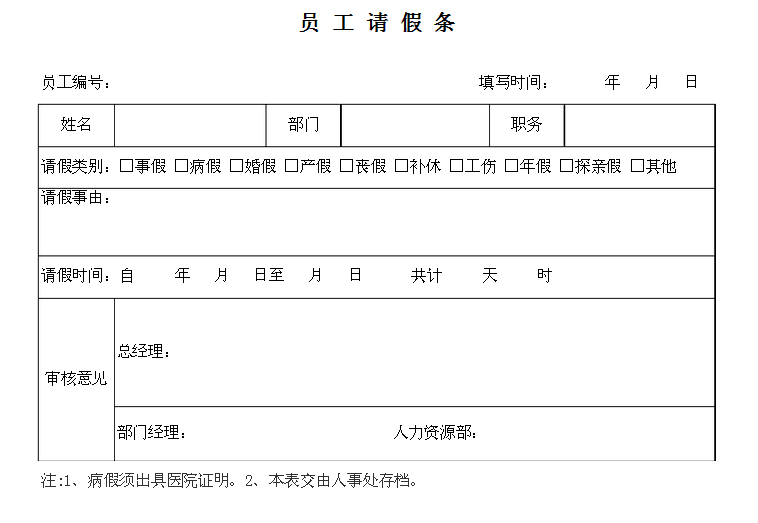 员工请假条

员工编号：  填写时间：  年  月  日

姓名  部门  职务

请假类别：☐事假 ☐病假 ☐婚假 ☐产假 ☐丧假 ☐补休 ☐工伤 ☐年假 ☐探亲假 ☐其他

请假事由：

请假时间：自  年  月  日至  月  日  共计  天  时

审核意见

总经理：

部门经理：  人力资源部：

注:1、病假须出具医院证明。2、本表交由人事处存档。